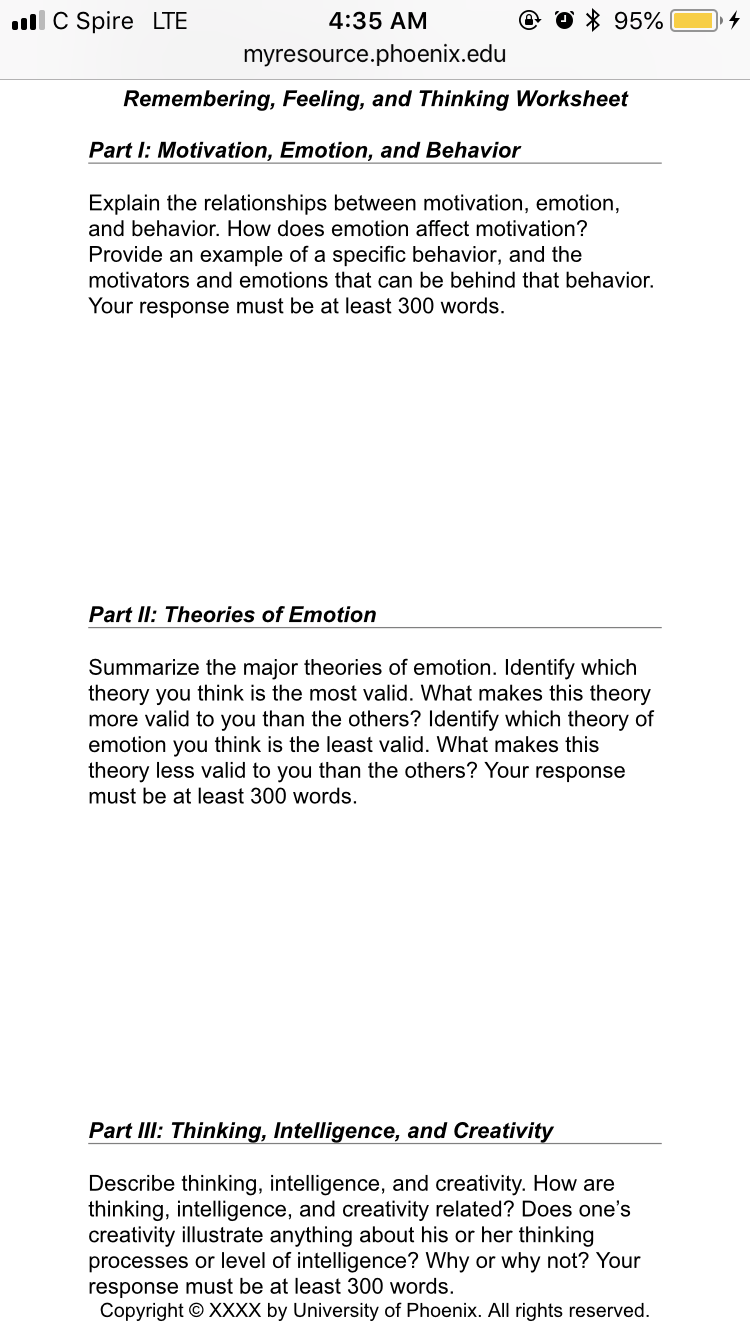 C Spire LTE 4:35 AM 95%
myresource.phoenix.edu

Remembering, Feeling, and Thinking Worksheet

Part I: Motivation, Emotion, and Behavior

Explain the relationships between motivation, emotion, and behavior. How does emotion affect motivation? Provide an example of a specific behavior, and the motivators and emotions that can be behind that behavior. Your response must be at least 300 words.

Part II: Theories of Emotion

Summarize the major theories of emotion. Identify which theory you think is the most valid. What makes this theory more valid to you than the others? Identify which theory of emotion you think is the least valid. What makes this theory less valid to you than the others? Your response must be at least 300 words.

Part III: Thinking, Intelligence, and Creativity

Describe thinking, intelligence, and creativity. How are thinking, intelligence, and creativity related? Does one's creativity illustrate anything about his or her thinking processes or level of intelligence? Why or why not? Your response must be at least 300 words.

Copyright © XXXX by University of Phoenix. All rights reserved.